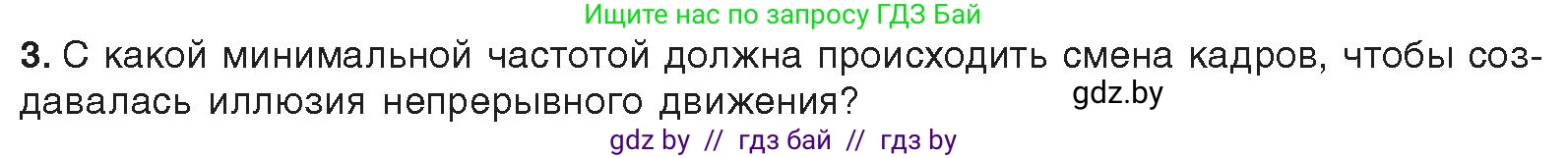 Ищите нас по запросу ГДЗ Бай

3. С какой минимальной частотой должна происходить смена кадров, чтобы создавалась иллюзия непрерывного движения?

gdz.by

gdz by // гдз бай // гдз by